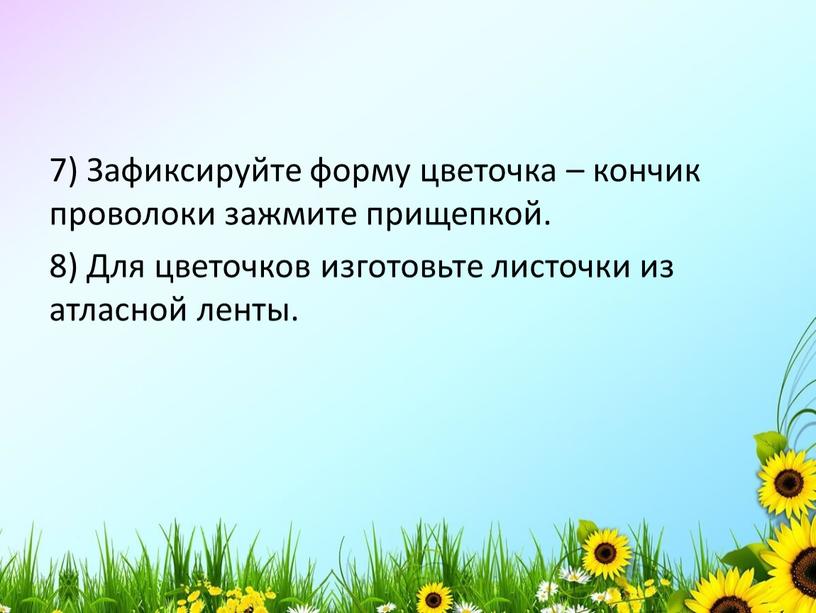 7) Зафиксируйте форму цветочка – кончик проволоки зажмите прищепкой.

8) Для цветочков изготовьте листочки из атласной ленты.